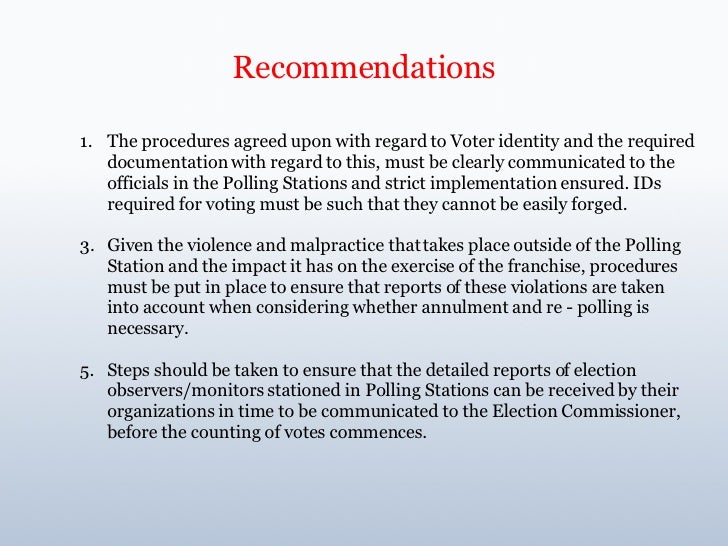 Recommendations

1. The procedures agreed upon with regard to Voter identity and the required documentation with regard to this, must be clearly communicated to the officials in the Polling Stations and strict implementation ensured. IDs required for voting must be such that they cannot be easily forged.

3. Given the violence and malpractice that takes place outside of the Polling Station and the impact it has on the exercise of the franchise, procedures must be put in place to ensure that reports of these violations are taken into account when considering whether annulment and re - polling is necessary.

5. Steps should be taken to ensure that the detailed reports of election observers/monitors stationed in Polling Stations can be received by their organizations in time to be communicated to the Election Commissioner, before the counting of votes commences.